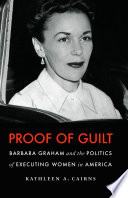 PROOF OF GUILT

BARBARA GRAHAM and the POLITICS of EXECUTING WOMEN in AMERICA

KATHLEEN A. CAIRNS